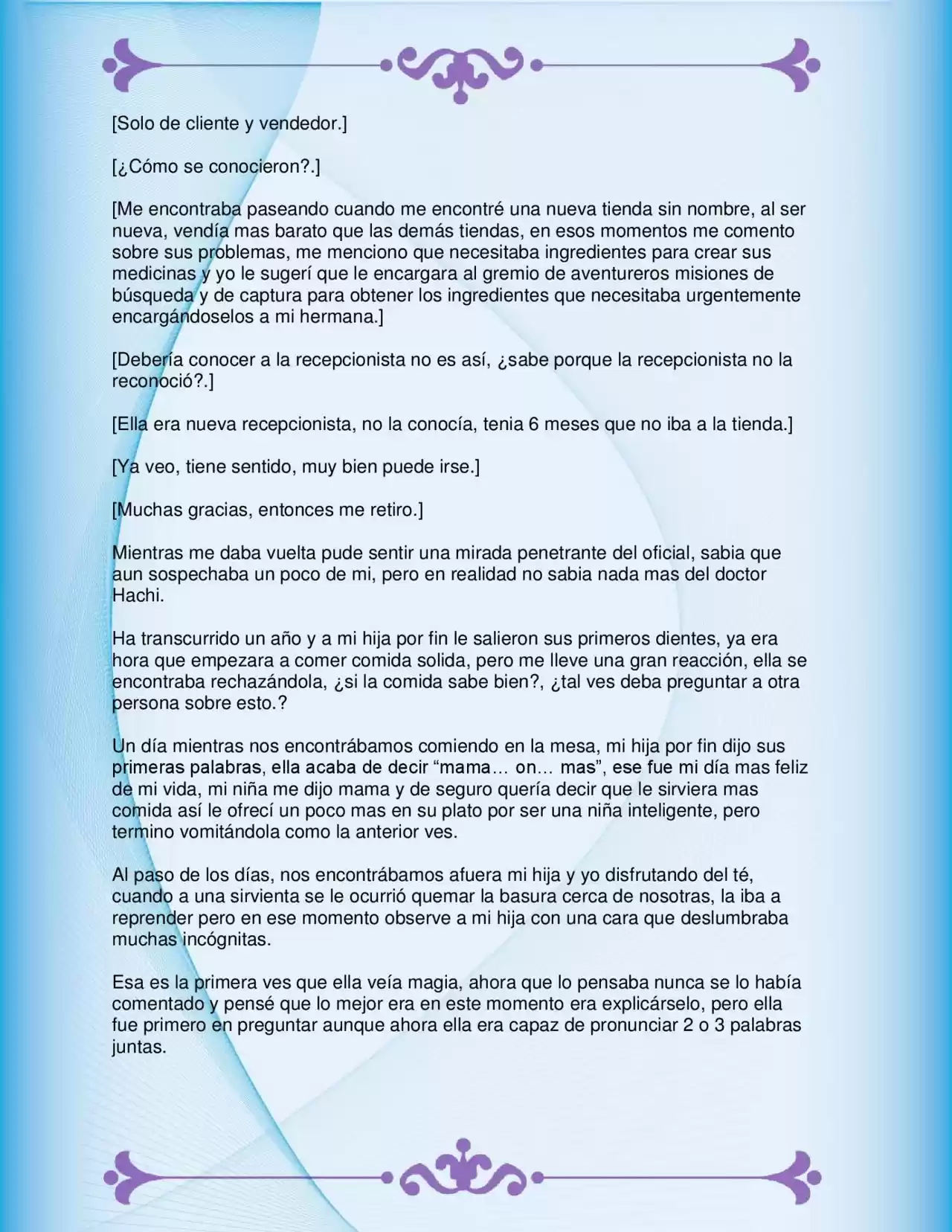 [Solo de cliente y vendedor.]

[¿Cómo se conocieron?.]

[Me encontraba paseando cuando me encontré una nueva tienda sin nombre, al ser nueva, vendía mas barato que las demás tiendas, en esos momentos me comento sobre sus problemas, me menciono que necesitaba ingredientes para crear sus medicinas y yo le sugerí que le encargara al gremio de aventureros misiones de búsqueda y de captura para obtener los ingredientes que necesitaba urgentemente encargándoselos a mi hermana.]

[Debería conocer a la recepcionista no es así, ¿sabe porque la recepcionista no la reconoció?.]

[Ella era nueva recepcionista, no la conocía, tenia 6 meses que no iba a la tienda.]

[Ya veo, tiene sentido, muy bien puede irse.]

[Muchas gracias, entonces me retiro.]

Mientras me daba vuelta pude sentir una mirada penetrante del oficial, sabia que aun sospechaba un poco de mi, pero en realidad no sabia nada mas del doctor Hachi.

Ha transcurrido un año y a mi hija por fin le salieron sus primeros dientes, ya era hora que empezara a comer comida solida, pero me lleve una gran reacción, ella se encontraba rechazándola, ¿si la comida sabe bien?, ¿tal ves deba preguntar a otra persona sobre esto.?

Un día mientras nos encontrábamos comiendo en la mesa, mi hija por fin dijo sus primeras palabras, ella acaba de decir "mama… on… mas", ese fue mi día mas feliz de mi vida, mi niña me dijo mama y de seguro quería decir que le sirviera mas comida así le ofrecí un poco mas en su plato por ser una niña inteligente, pero termino vomitándola como la anterior ves.

Al paso de los días, nos encontrábamos afuera mi hija y yo disfrutando del té, cuando a una sirvienta se le ocurrió quemar la basura cerca de nosotras, la iba a reprender pero en ese momento observe a mi hija con una cara que deslumbraba muchas incógnitas.

Esa es la primera ves que ella veía magia, ahora que lo pensaba nunca se lo había comentado y pensé que lo mejor era en este momento era explicárselo, pero ella fue primero en preguntar aunque ahora ella era capaz de pronunciar 2 o 3 palabras juntas.